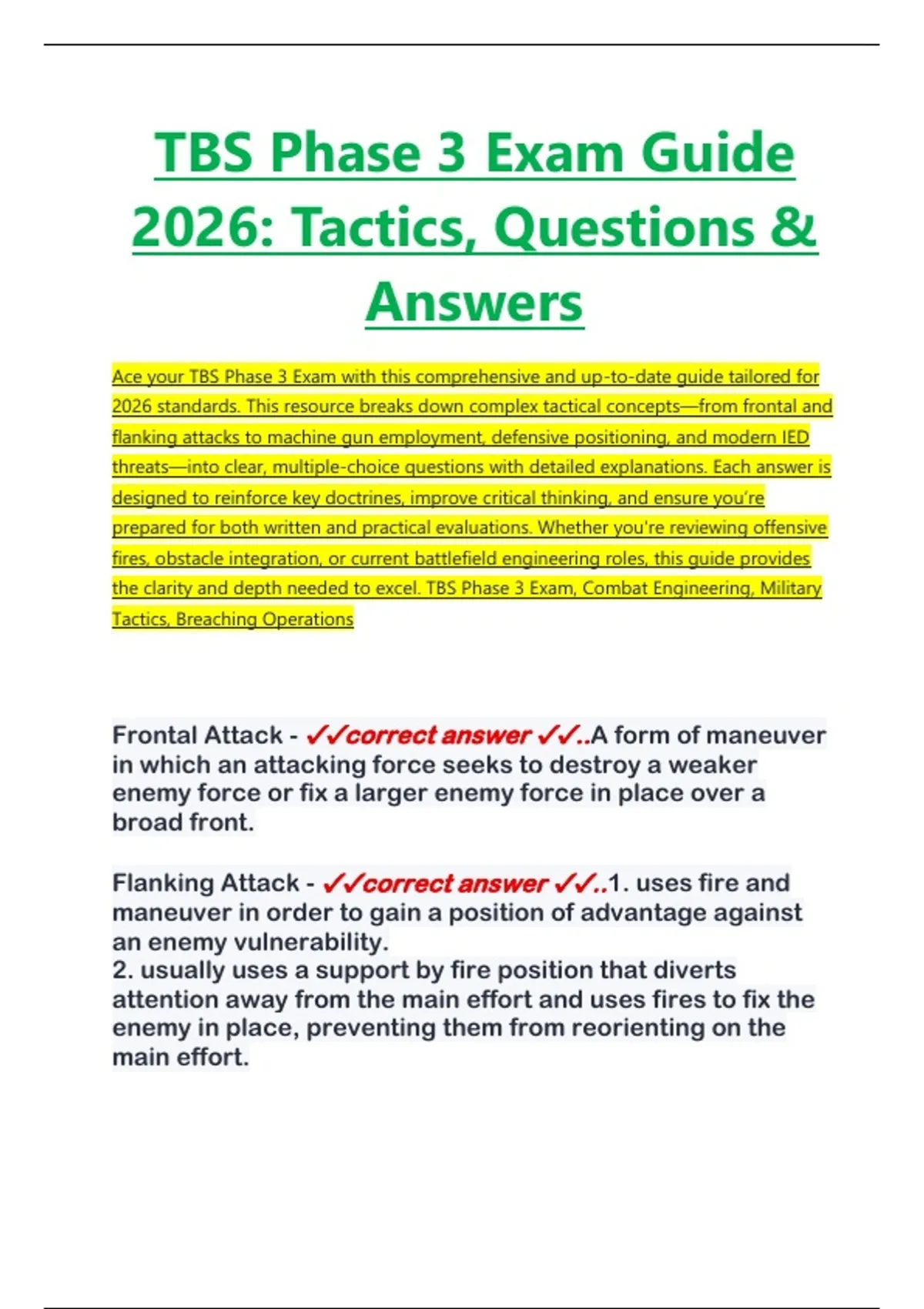 TBS Phase 3 Exam Guide 2026: Tactics, Questions & Answers

Ace your TBS Phase 3 Exam with this comprehensive and up-to-date guide tailored for 2026 standards. This resource breaks down complex tactical concepts—from frontal and flanking attacks to machine gun employment, defensive positioning, and modern IED threats—into clear, multiple-choice questions with detailed explanations. Each answer is designed to reinforce key doctrines, improve critical thinking, and ensure you're prepared for both written and practical evaluations. Whether you're reviewing offensive fires, obstacle integration, or current battlefield engineering roles, this guide provides the clarity and depth needed to excel. TBS Phase 3 Exam, Combat Engineering, Military Tactics, Breaching Operations

Frontal Attack - ✓✓correct answer ✓✓..A form of maneuver in which an attacking force seeks to destroy a weaker enemy force or fix a larger enemy force in place over a broad front.

Flanking Attack - ✓✓correct answer ✓✓..1. uses fire and maneuver in order to gain a position of advantage against an enemy vulnerability.
2. usually uses a support by fire position that diverts attention away from the main effort and uses fires to fix the enemy in place, preventing them from reorienting on the main effort.